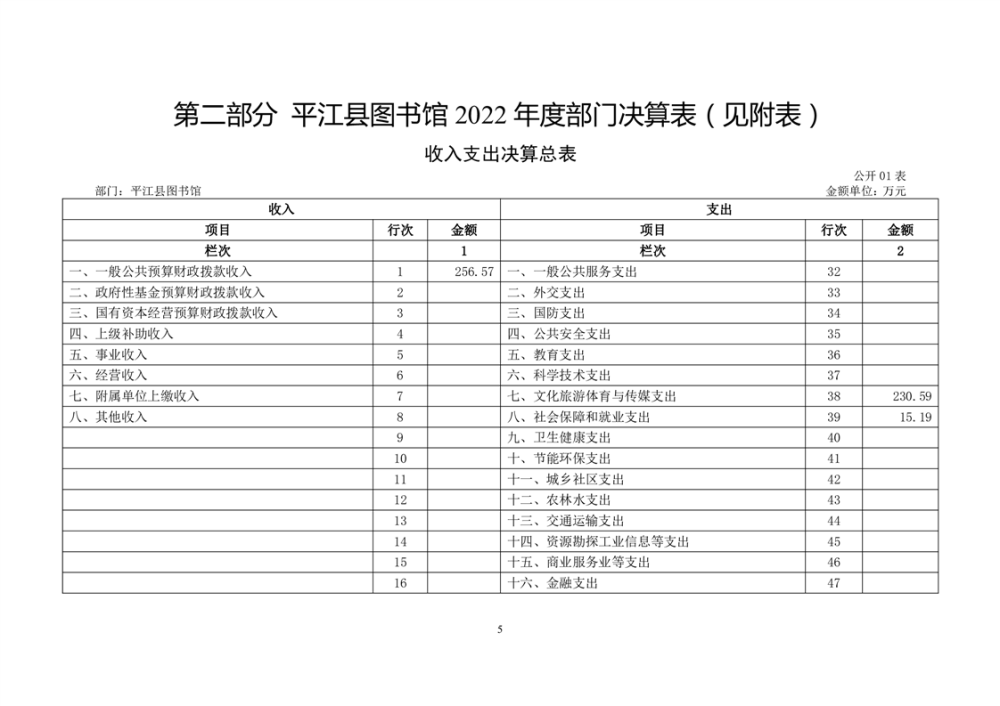 第二部分 平江县图书馆 2022 年度部门决算表（见附表）

收入支出决算总表

公开 01 表

部门：平江县图书馆

金额单位：万元

| 收入 | | | 支出 | | |
|---|---|---|---|---|---|
| 项目 | 行次 | 金额 | 项目 | 行次 | 金额 |
| 栏次 | | 1 | 栏次 | | 2 |
| 一、一般公共预算财政拨款收入 | 1 | 256.57 | 一、一般公共服务支出 | 32 | |
| 二、政府性基金预算财政拨款收入 | 2 | | 二、外交支出 | 33 | |
| 三、国有资本经营预算财政拨款收入 | 3 | | 三、国防支出 | 34 | |
| 四、上级补助收入 | 4 | | 四、公共安全支出 | 35 | |
| 五、事业收入 | 5 | | 五、教育支出 | 36 | |
| 六、经营收入 | 6 | | 六、科学技术支出 | 37 | |
| 七、附属单位上缴收入 | 7 | | 七、文化旅游体育与传媒支出 | 38 | 230.59 |
| 八、其他收入 | 8 | | 八、社会保障和就业支出 | 39 | 15.19 |
| | 9 | | 九、卫生健康支出 | 40 | |
| | 10 | | 十、节能环保支出 | 41 | |
| | 11 | | 十一、城乡社区支出 | 42 | |
| | 12 | | 十二、农林水支出 | 43 | |
| | 13 | | 十三、交通运输支出 | 44 | |
| | 14 | | 十四、资源勘探工业信息等支出 | 45 | |
| | 15 | | 十五、商业服务业等支出 | 46 | |
| | 16 | | 十六、金融支出 | 47 | |

5